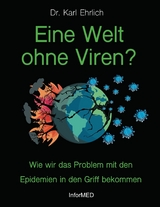 Dr. Karl Ehrlich

Eine Welt ohne Viren?

Wie wir das Problem mit den Epidemien in den Griff bekommen

InforMED